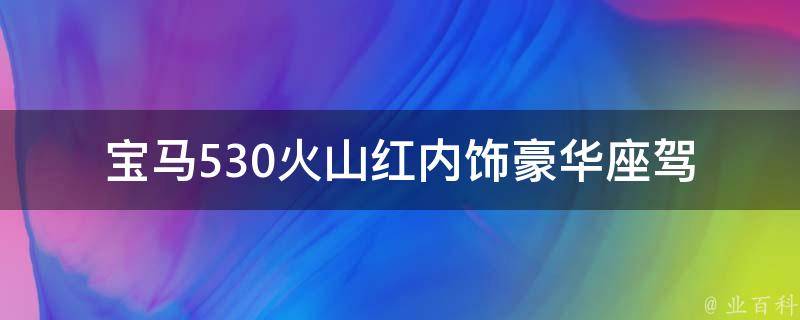 宝马530火山红内饰豪华座驾

@ 业百科